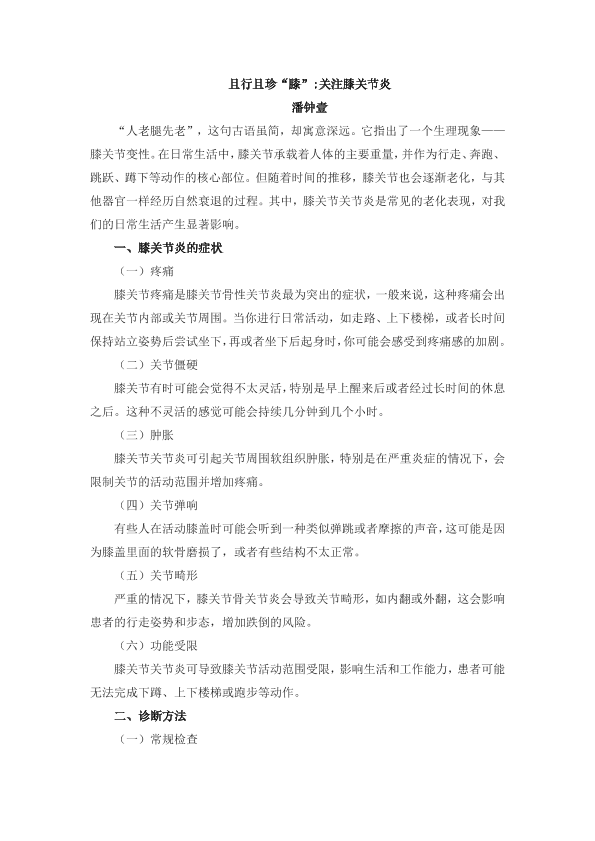 且行且珍“膝”:关注膝关节炎

潘钟壹

“人老腿先老”，这句古语虽简，却寓意深远。它指出了一个生理现象——膝关节变性。在日常生活中，膝关节承载着人体的主要重量，并作为行走、奔跑、跳跃、蹲下等动作的核心部位。但随着时间的推移，膝关节也会逐渐老化，与其他器官一样经历自然衰退的过程。其中，膝关节关节炎是常见的老化表现，对我们的日常生活产生显著影响。

一、膝关节炎的症状

（一）疼痛

膝关节疼痛是膝关节骨性关节炎最为突出的症状，一般来说，这种疼痛会出现在关节内部或关节周围。当你进行日常活动，如走路、上下楼梯，或者长时间保持站立姿势后尝试坐下，再或者坐下后起身时，你可能会感受到疼痛感的加剧。

（二）关节僵硬

膝关节有时可能会觉得不太灵活，特别是早上醒来后或者经过长时间的休息之后。这种不灵活的感觉可能会持续几分钟到几个小时。

（三）肿胀

膝关节关节炎可引起关节周围软组织肿胀，特别是在严重炎症的情况下，会限制关节的活动范围并增加疼痛。

（四）关节弹响

有些人在活动膝盖时可能会听到一种类似弹跳或者摩擦的声音，这可能是因为膝盖里面的软骨磨损了，或者有些结构不太正常。

（五）关节畸形

严重的情况下，膝关节骨关节炎会导致关节畸形，如内翻或外翻，这会影响患者的行走姿势和步态，增加跌倒的风险。

（六）功能受限

膝关节关节炎可导致膝关节活动范围受限，影响生活和工作能力，患者可能无法完成下蹲、上下楼梯或跑步等动作。

二、诊断方法

（一）常规检查